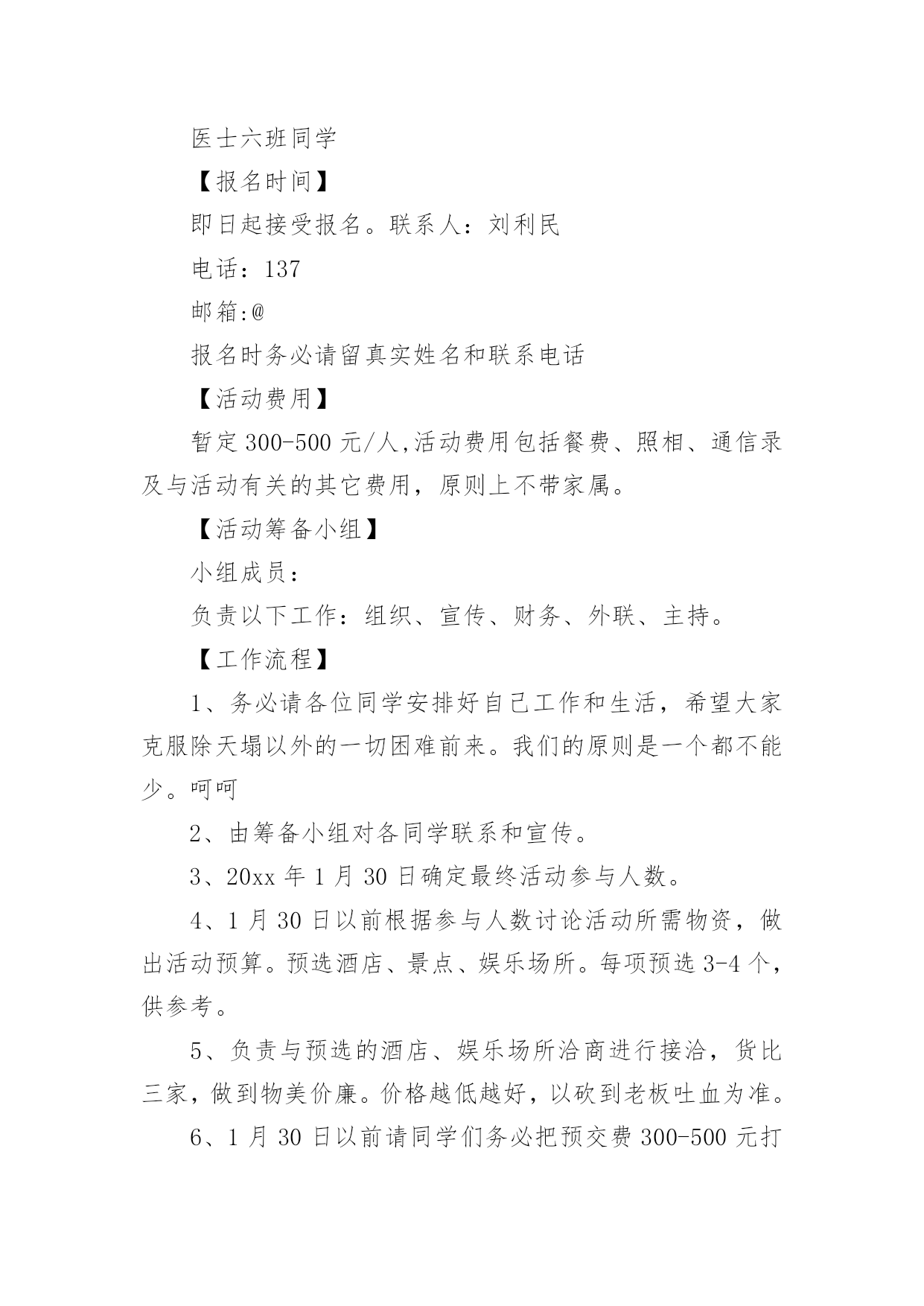 医士六班同学

【报名时间】

即日起接受报名。联系人：刘利民

电话：137

邮箱:@

报名时务必请留真实姓名和联系电话

【活动费用】

暂定 300-500 元/人,活动费用包括餐费、照相、通信录及与活动有关的其它费用，原则上不带家属。

【活动筹备小组】

小组成员：

负责以下工作：组织、宣传、财务、外联、主持。

【工作流程】

1、务必请各位同学安排好自己工作和生活，希望大家克服除天塌以外的一切困难前来。我们的原则是一个都不能少。呵呵

2、由筹备小组对各同学联系和宣传。

3、20xx 年 1 月 30 日确定最终活动参与人数。

4、1 月 30 日以前根据参与人数讨论活动所需物资，做出活动预算。预选酒店、景点、娱乐场所。每项预选 3-4 个，供参考。

5、负责与预选的酒店、娱乐场所洽商进行接洽，货比三家，做到物美价廉。价格越低越好，以砍到老板吐血为准。

6、1 月 30 日以前请同学们务必把预交费 300-500 元打